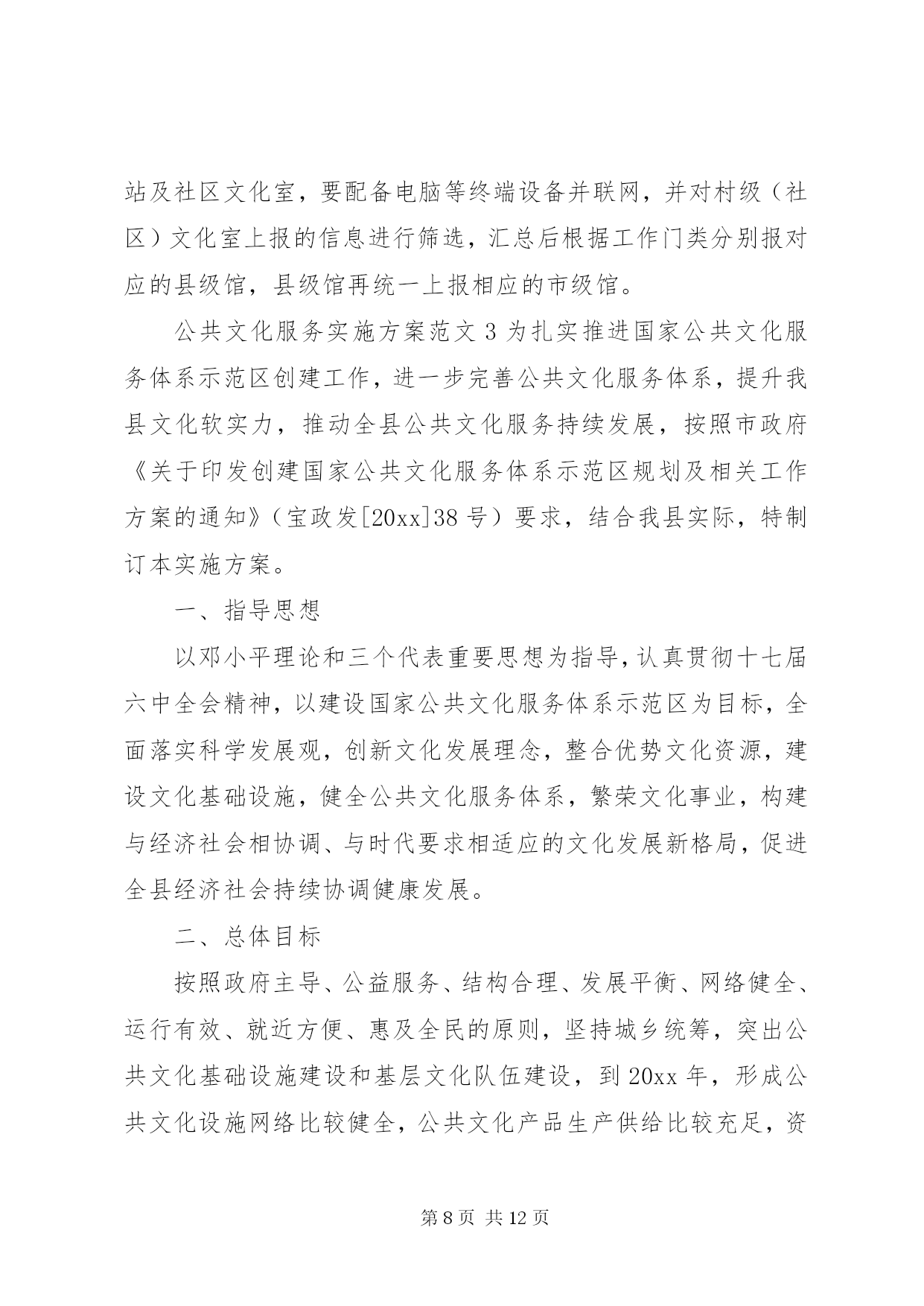 站及社区文化室，要配备电脑等终端设备并联网，并对村级（社区）文化室上报的信息进行筛选，汇总后根据工作门类分别报对应的县级馆，县级馆再统一上报相应的市级馆。

公共文化服务实施方案范文 3 为扎实推进国家公共文化服务体系示范区创建工作，进一步完善公共文化服务体系，提升我县文化软实力，推动全县公共文化服务持续发展，按照市政府《关于印发创建国家公共文化服务体系示范区规划及相关工作方案的通知》（宝政发[20xx]38 号）要求，结合我县实际，特制订本实施方案。

一、指导思想

以邓小平理论和三个代表重要思想为指导，认真贯彻十七届六中全会精神，以建设国家公共文化服务体系示范区为目标，全面落实科学发展观，创新文化发展理念，整合优势文化资源，建设文化基础设施，健全公共文化服务体系，繁荣文化事业，构建与经济社会相协调、与时代要求相适应的文化发展新格局，促进全县经济社会持续协调健康发展。

二、总体目标

按照政府主导、公益服务、结构合理、发展平衡、网络健全、运行有效、就近方便、惠及全民的原则，坚持城乡统筹，突出公共文化基础设施建设和基层文化队伍建设，到 20xx 年，形成公共文化设施网络比较健全，公共文化产品生产供给比较充足，资

第 8 页 共 12 页